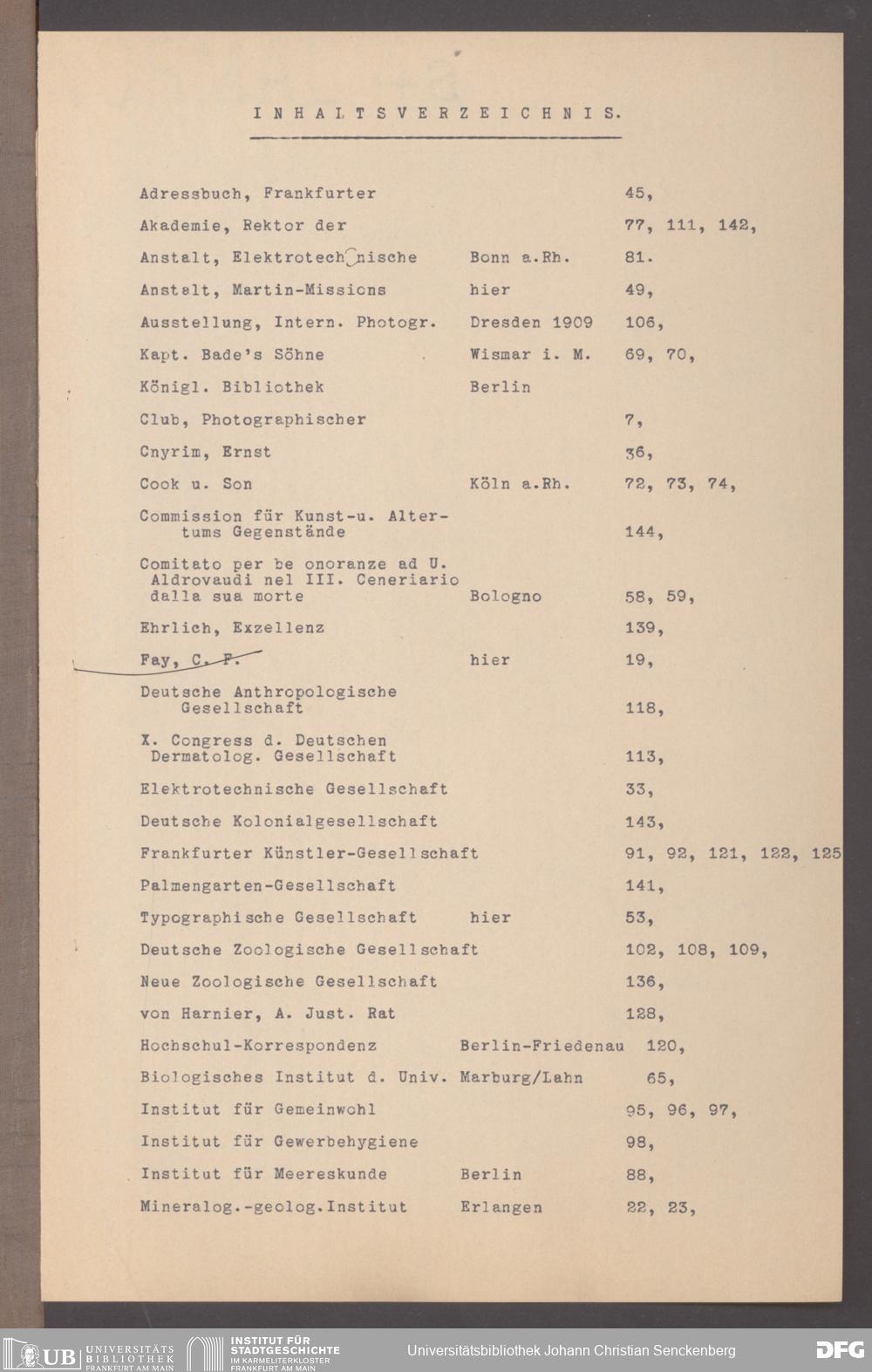 INHALTSVERZEICHNIS.

| | | |
|---|---|---|
| Adressbuch, Frankfurter | | 45, |
| Akademie, Rektor der | | 77, 111, 142, |
| Anstalt, Elektrotechnische | Bonn a.Rh. | 81. |
| Anstalt, Martin-Missions | hier | 49, |
| Ausstellung, Intern. Photogr. | Dresden 1909 | 106, |
| Kapt. Bade's Söhne | Wismar i. M. | 69, 70, |
| Königl. Bibliothek | Berlin | |
| Club, Photographischer | | 7, |
| Cnyrim, Ernst | | 36, |
| Cook u. Son | Köln a.Rh. | 72, 73, 74, |
| Commission für Kunst-u. Altertums Gegenstände | | 144, |
| Comitato per be onoranze ad U. Aldrovaudi nel III. Ceneriario dalla sua morte | Bologno | 58, 59, |
| Ehrlich, Exzellenz | | 139, |
| Fay, C. F. | hier | 19, |
| Deutsche Anthropologische Gesellschaft | | 118, |
| X. Congress d. Deutschen Dermatolog. Gesellschaft | | 113, |
| Elektrotechnische Gesellschaft | | 33, |
| Deutsche Kolonialgesellschaft | | 143, |
| Frankfurter Künstler-Gesellschaft | | 91, 92, 121, 122, 125 |
| Palmengarten-Gesellschaft | | 141, |
| Typographische Gesellschaft | hier | 53, |
| Deutsche Zoologische Gesellschaft | | 102, 108, 109, |
| Neue Zoologische Gesellschaft | | 136, |
| von Harnier, A. Just. Rat | | 128, |
| Hochschul-Korrespondenz | Berlin-Friedenau | 120, |
| Biologisches Institut d. Univ. | Marburg/Lahn | 65, |
| Institut für Gemeinwohl | | 95, 96, 97, |
| Institut für Gewerbehygiene | | 98, |
| Institut für Meereskunde | Berlin | 88, |
| Mineralog.-geolog.Institut | Erlangen | 22, 23, |

UB UNIVERSITÄTS BIBLIOTHEK FRANKFURT AM MAIN
INSTITUT FÜR STADTGESCHICHTE IM KARMELITERKLOSTER FRANKFURT AM MAIN
Universitätsbibliothek Johann Christian Senckenberg
DFG